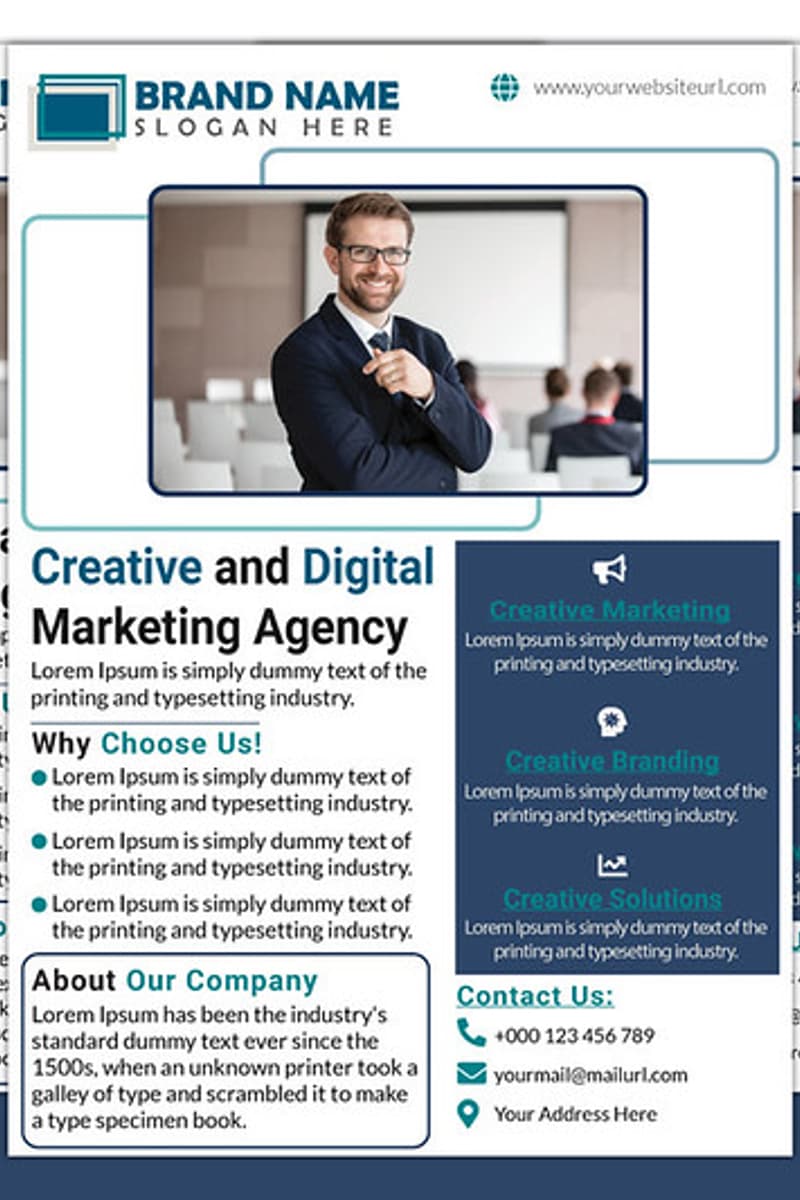 BRAND NAME
SLOGAN HERE

www.yourwebsiteurl.com

Creative and Digital Marketing Agency

Lorem Ipsum is simply dummy text of the printing and typesetting industry.

Why Choose Us!

• Lorem Ipsum is simply dummy text of the printing and typesetting industry.
• Lorem Ipsum is simply dummy text of the printing and typesetting industry.
• Lorem Ipsum is simply dummy text of the printing and typesetting industry.

About Our Company

Lorem Ipsum has been the industry's standard dummy text ever since the 1500s, when an unknown printer took a galley of type and scrambled it to make a type specimen book.

Creative Marketing

Lorem Ipsum is simply dummy text of the printing and typesetting industry.

Creative Branding

Lorem Ipsum is simply dummy text of the printing and typesetting industry.

Creative Solutions

Lorem Ipsum is simply dummy text of the printing and typesetting industry.

Contact Us:

+000 123 456 789

yourmail@mailurl.com

Your Address Here